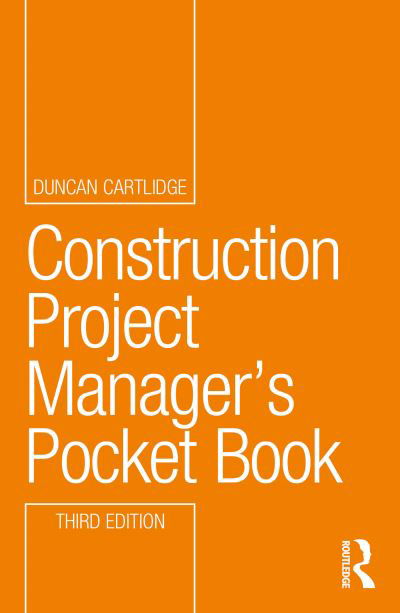 DUNCAN CARTLIDGE

Construction Project Manager's Pocket Book

THIRD EDITION

ROUTLEDGE